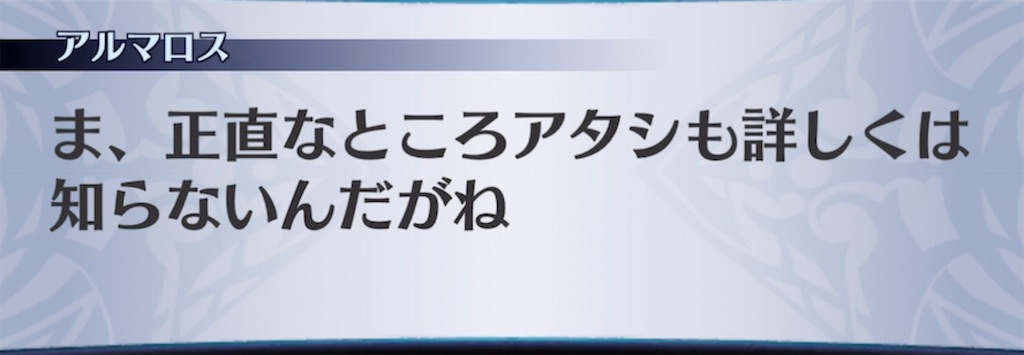 アルマロス

ま、正直なところアタシも詳しくは知らないんだがね